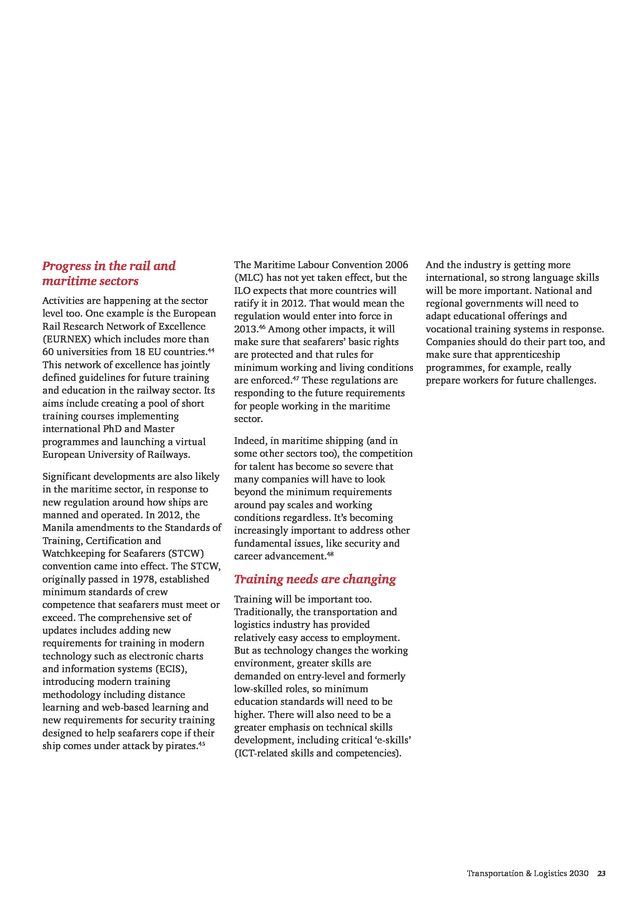 Progress in the rail and maritime sectors

Activities are happening at the sector level too. One example is the European Rail Research Network of Excellence (EURNEX) which includes more than 60 universities from 18 EU countries.$^{44}$ This network of excellence has jointly defined guidelines for future training and education in the railway sector. Its aims include creating a pool of short training courses implementing international PhD and Master programmes and launching a virtual European University of Railways.

Significant developments are also likely in the maritime sector, in response to new regulation around how ships are manned and operated. In 2012, the Manila amendments to the Standards of Training, Certification and Watchkeeping for Seafarers (STCW) convention came into effect. The STCW, originally passed in 1978, established minimum standards of crew competence that seafarers must meet or exceed. The comprehensive set of updates includes adding new requirements for training in modern technology such as electronic charts and information systems (ECIS), introducing modern training methodology including distance learning and web-based learning and new requirements for security training designed to help seafarers cope if their ship comes under attack by pirates.$^{45}$

The Maritime Labour Convention 2006 (MLC) has not yet taken effect, but the ILO expects that more countries will ratify it in 2012. That would mean the regulation would enter into force in 2013.$^{46}$ Among other impacts, it will make sure that seafarers' basic rights are protected and that rules for minimum working and living conditions are enforced.$^{47}$ These regulations are responding to the future requirements for people working in the maritime sector.

Indeed, in maritime shipping (and in some other sectors too), the competition for talent has become so severe that many companies will have to look beyond the minimum requirements around pay scales and working conditions regardless. It's becoming increasingly important to address other fundamental issues, like security and career advancement.$^{48}$

Training needs are changing

Training will be important too. Traditionally, the transportation and logistics industry has provided relatively easy access to employment. But as technology changes the working environment, greater skills are demanded on entry-level and formerly low-skilled roles, so minimum education standards will need to be higher. There will also need to be a greater emphasis on technical skills development, including critical 'e-skills' (ICT-related skills and competencies).

And the industry is getting more international, so strong language skills will be more important. National and regional governments will need to adapt educational offerings and vocational training systems in response. Companies should do their part too, and make sure that apprenticeship programmes, for example, really prepare workers for future challenges.

Transportation & Logistics 2030 23